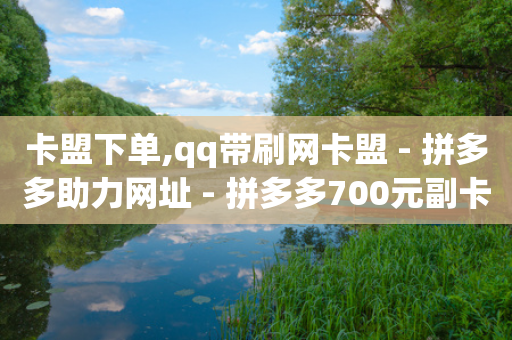 卡盟下单,qq带刷网卡盟 - 拼多多助力网址 - 拼多多700元副卡